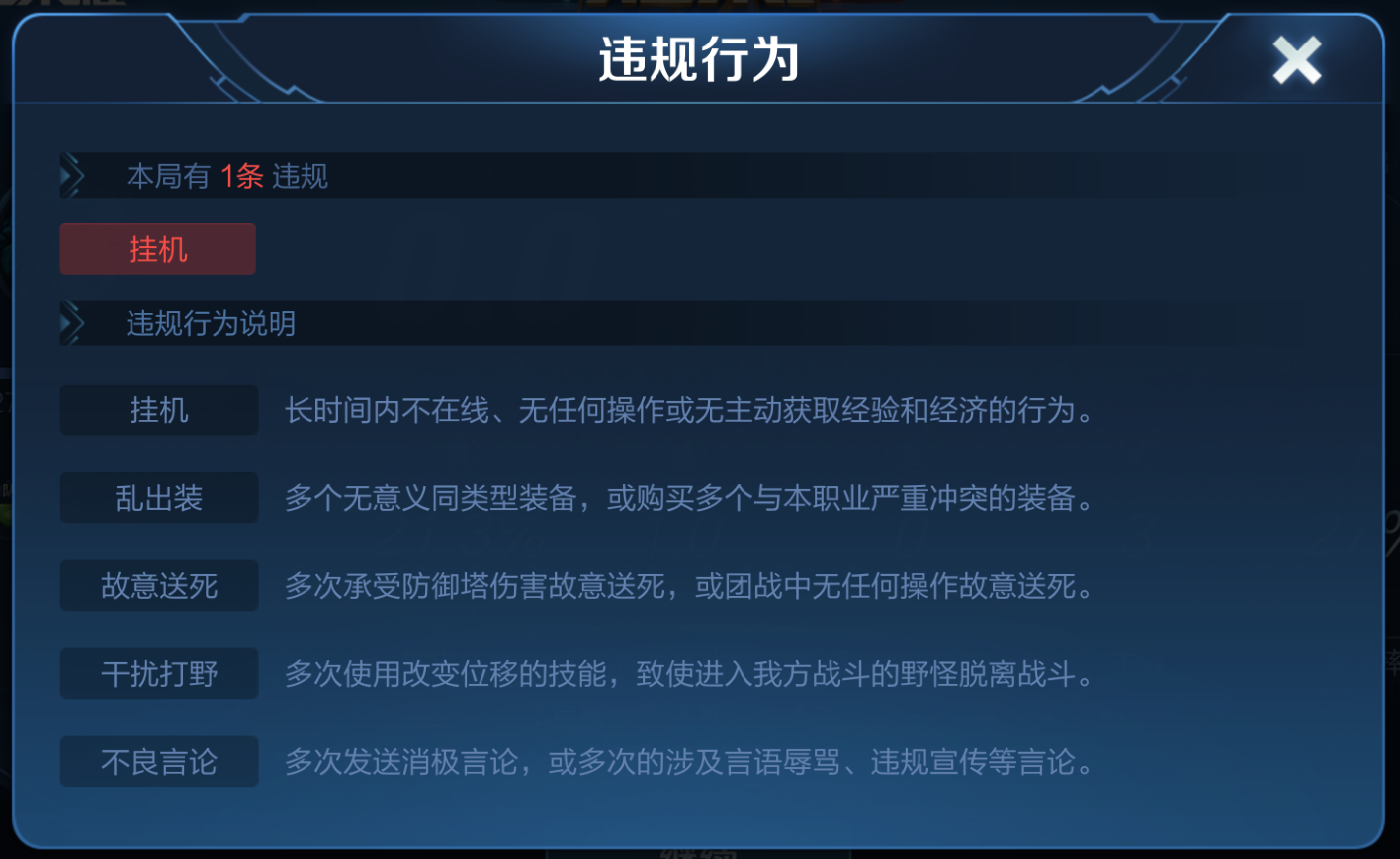 违规行为

本局有 1条 违规

挂机

违规行为说明

挂机 长时间内不在线、无任何操作或无主动获取经验和经济的行为。

乱出装 多个无意义同类型装备，或购买多个与本职业严重冲突的装备。

故意送死 多次承受防御塔伤害故意送死，或团战中无任何操作故意送死。

干扰打野 多次使用改变位移的技能，致使进入我方战斗的野怪脱离战斗。

不良言论 多次发送消极言论，或多次的涉及言语辱骂、违规宣传等言论。